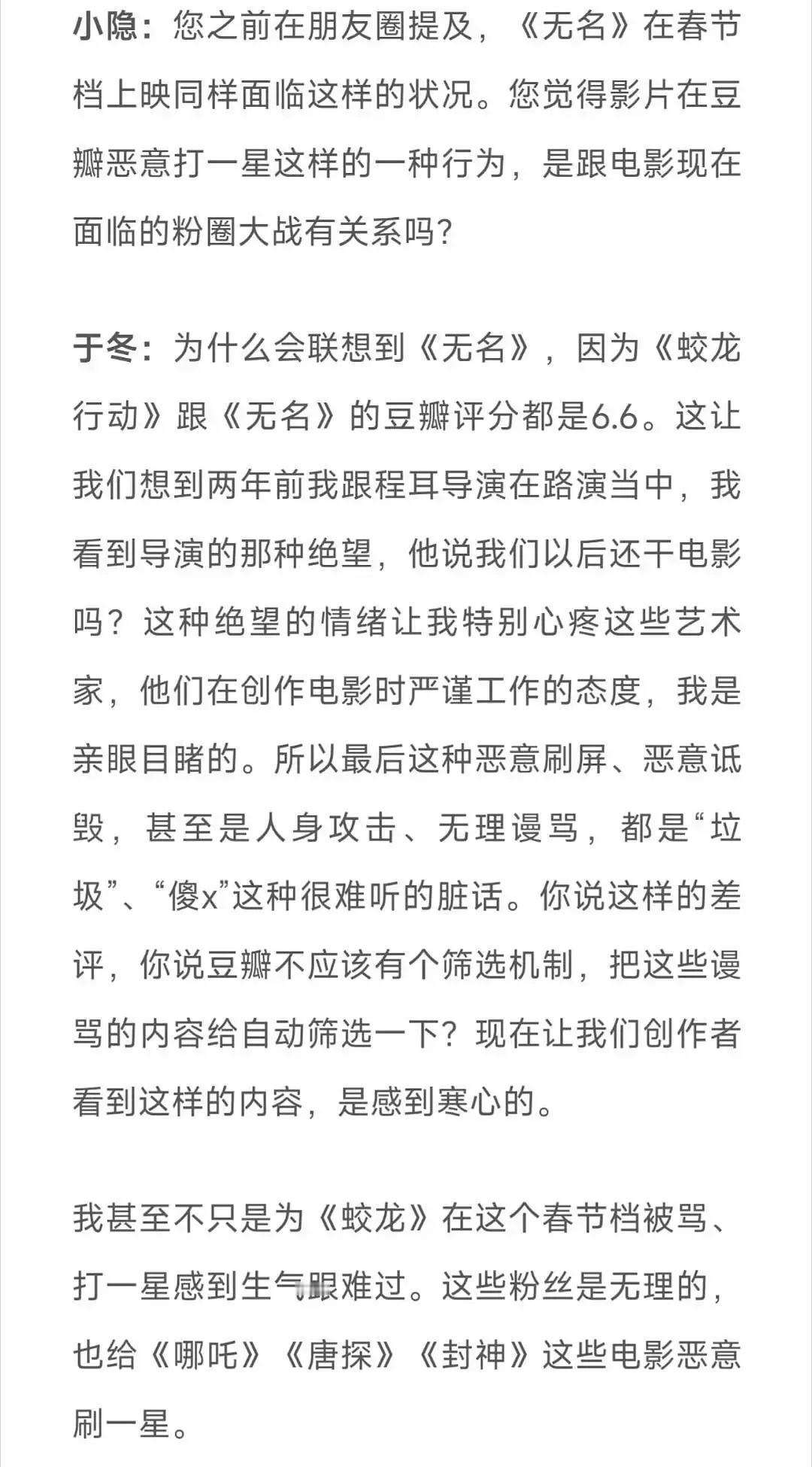 小隐：您之前在朋友圈提及，《无名》在春节档上映同样面临这样的状况。您觉得影片在豆瓣恶意打一星这样的一种行为，是跟电影现在面临的粉圈大战有关系吗？

于冬：为什么会联想到《无名》，因为《蛟龙行动》跟《无名》的豆瓣评分都是6.6。这让我们想到两年前我跟程耳导演在路演当中，我看到导演的那种绝望，他说我们以后还干电影吗？这种绝望的情绪让我特别心疼这些艺术家，他们在创作电影时严谨工作的态度，我是亲眼目睹的。所以最后这种恶意刷屏、恶意诋毁，甚至是人身攻击、无理谩骂，都是“垃圾”、“傻x”这种很难听的脏话。你说这样的差评，你说豆瓣不应该有个筛选机制，把这些谩骂的内容给自动筛选一下？现在让我们创作者看到这样的内容，是感到寒心的。

我甚至不只是为《蛟龙》在这个春节档被骂、打一星感到生气跟难过。这些粉丝是无理的，也给《哪吒》《唐探》《封神》这些电影恶意刷一星。